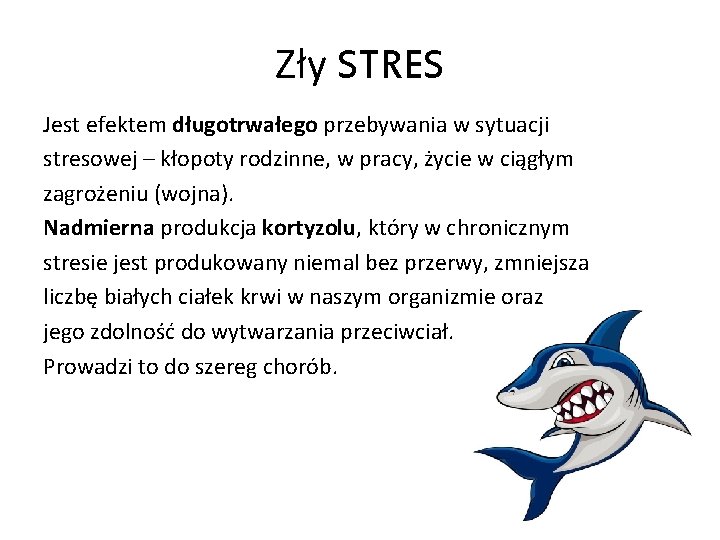 Zły STRES

Jest efektem długotrwałego przebywania w sytuacji stresowej – kłopoty rodzinne, w pracy, życie w ciągłym zagrożeniu (wojna).

Nadmierna produkcja kortyzolu, który w chronicznym stresie jest produkowany niemal bez przerwy, zmniejsza liczbę białych ciałek krwi w naszym organizmie oraz jego zdolność do wytwarzania przeciwciał.

Prowadzi to do szereg chorób.